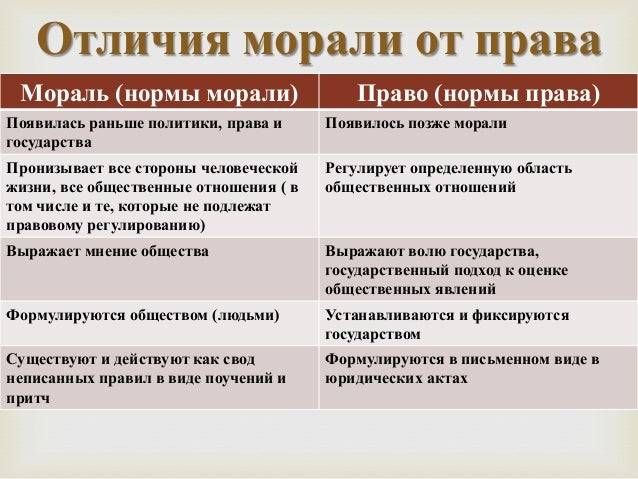 Отличия морали от права

| Мораль (нормы морали) | Право (нормы права) |
|---|---|
| Появилась раньше политики, права и государства | Появилось позже морали |
| Пронизывает все стороны человеческой жизни, все общественные отношения ( в том числе и те, которые не подлежат правовому регулированию) | Регулирует определенную область общественных отношений |
| Выражает мнение общества | Выражают волю государства, государственный подход к оценке общественных явлений |
| Формулируются обществом (людьми) | Устанавливаются и фиксируются государством |
| Существуют и действуют как свод неписанных правил в виде поучений и притч | Формулируются в письменном виде в юридических актах |